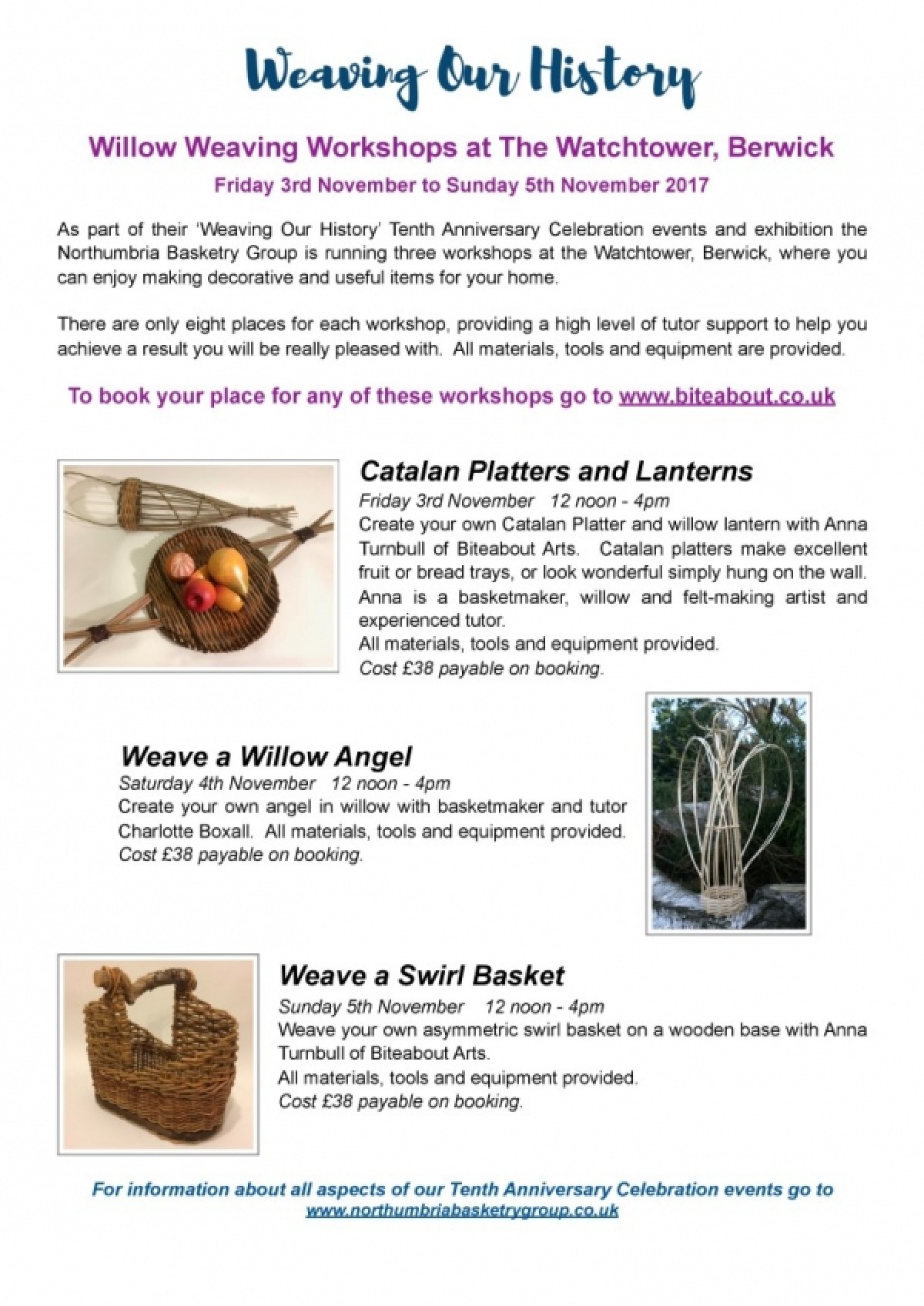 Weaving Our History

Willow Weaving Workshops at The Watchtower, Berwick

Friday 3rd November to Sunday 5th November 2017

As part of their 'Weaving Our History' Tenth Anniversary Celebration events and exhibition the Northumbria Basketry Group is running three workshops at the Watchtower, Berwick, where you can enjoy making decorative and useful items for your home.

There are only eight places for each workshop, providing a high level of tutor support to help you achieve a result you will be really pleased with. All materials, tools and equipment are provided.

To book your place for any of these workshops go to www.biteabout.co.uk

Catalan Platters and Lanterns

Friday 3rd November 12 noon - 4pm

Create your own Catalan Platter and willow lantern with Anna Turnbull of Biteabout Arts. Catalan platters make excellent fruit or bread trays, or look wonderful simply hung on the wall. Anna is a basketmaker, willow and felt-making artist and experienced tutor.

All materials, tools and equipment provided.

Cost £38 payable on booking.

Weave a Willow Angel

Saturday 4th November 12 noon - 4pm

Create your own angel in willow with basketmaker and tutor Charlotte Boxall. All materials, tools and equipment provided.

Cost £38 payable on booking.

Weave a Swirl Basket

Sunday 5th November 12 noon - 4pm

Weave your own asymmetric swirl basket on a wooden base with Anna Turnbull of Biteabout Arts.

All materials, tools and equipment provided.

Cost £38 payable on booking.

For information about all aspects of our Tenth Anniversary Celebration events go to www.northumbriabasketrygroup.co.uk